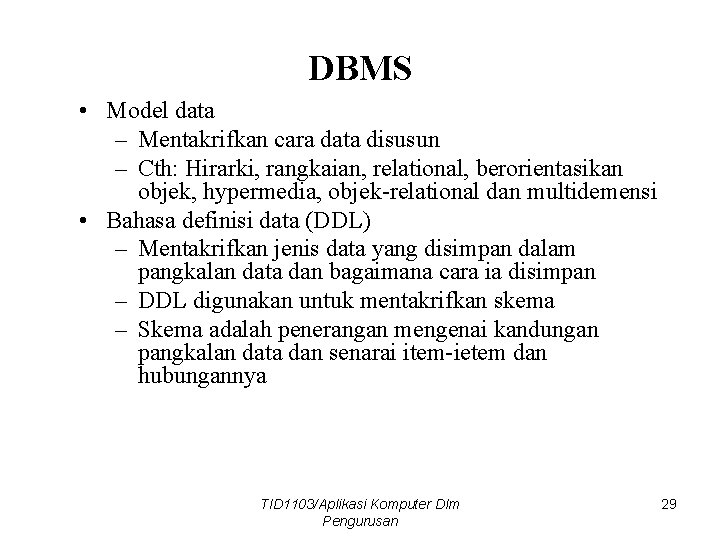 DBMS

• Model data
  – Mentakrifkan cara data disusun
  – Cth: Hirarki, rangkaian, relational, berorientasikan objek, hypermedia, objek-relational dan multidemensi
• Bahasa definisi data (DDL)
  – Mentakrifkan jenis data yang disimpan dalam pangkalan data dan bagaimana cara ia disimpan
  – DDL digunakan untuk mentakrifkan skema
  – Skema adalah penerangan mengenai kandungan pangkalan data dan senarai item-ietem dan hubungannya

TID1103/Aplikasi Komputer Dlm Pengurusan

29